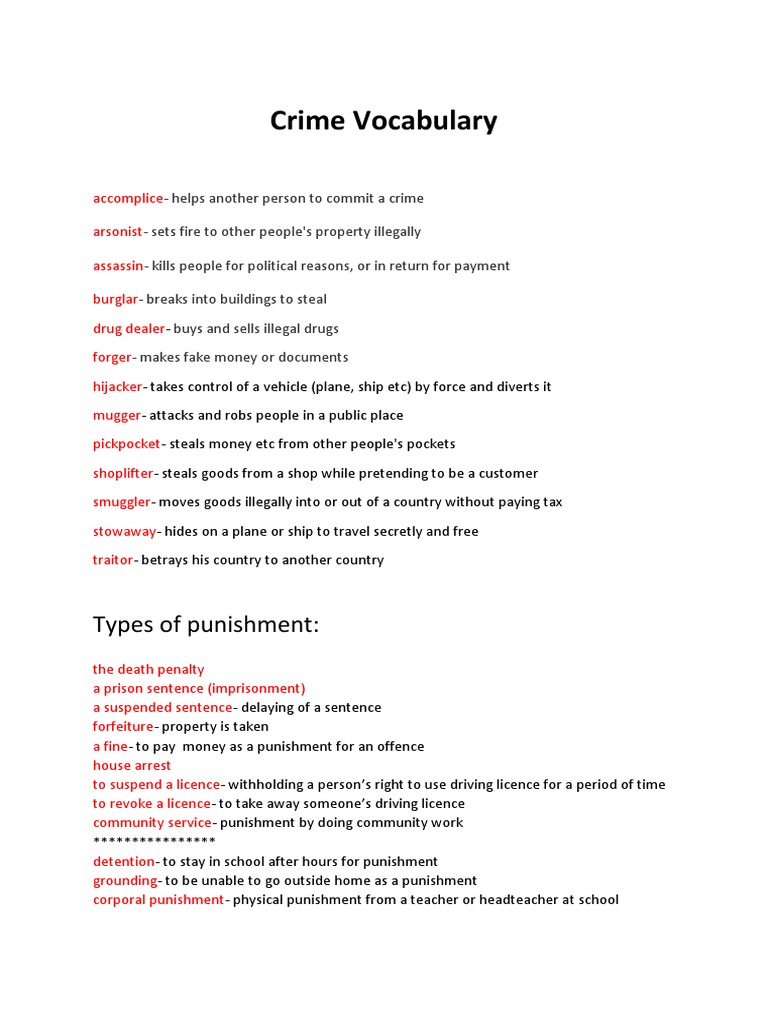 Crime Vocabulary

accomplice- helps another person to commit a crime

arsonist- sets fire to other people's property illegally

assassin- kills people for political reasons, or in return for payment

burglar- breaks into buildings to steal

drug dealer- buys and sells illegal drugs

forger- makes fake money or documents

hijacker- takes control of a vehicle (plane, ship etc) by force and diverts it

mugger- attacks and robs people in a public place

pickpocket- steals money etc from other people's pockets

shoplifter- steals goods from a shop while pretending to be a customer

smuggler- moves goods illegally into or out of a country without paying tax

stowaway- hides on a plane or ship to travel secretly and free

traitor- betrays his country to another country

Types of punishment:

the death penalty
a prison sentence (imprisonment)
a suspended sentence- delaying of a sentence
forfeiture- property is taken
a fine- to pay money as a punishment for an offence
house arrest
to suspend a licence- withholding a person's right to use driving licence for a period of time
to revoke a licence- to take away someone's driving licence
community service- punishment by doing community work
****************
detention- to stay in school after hours for punishment
grounding- to be unable to go outside home as a punishment
corporal punishment- physical punishment from a teacher or headteacher at school